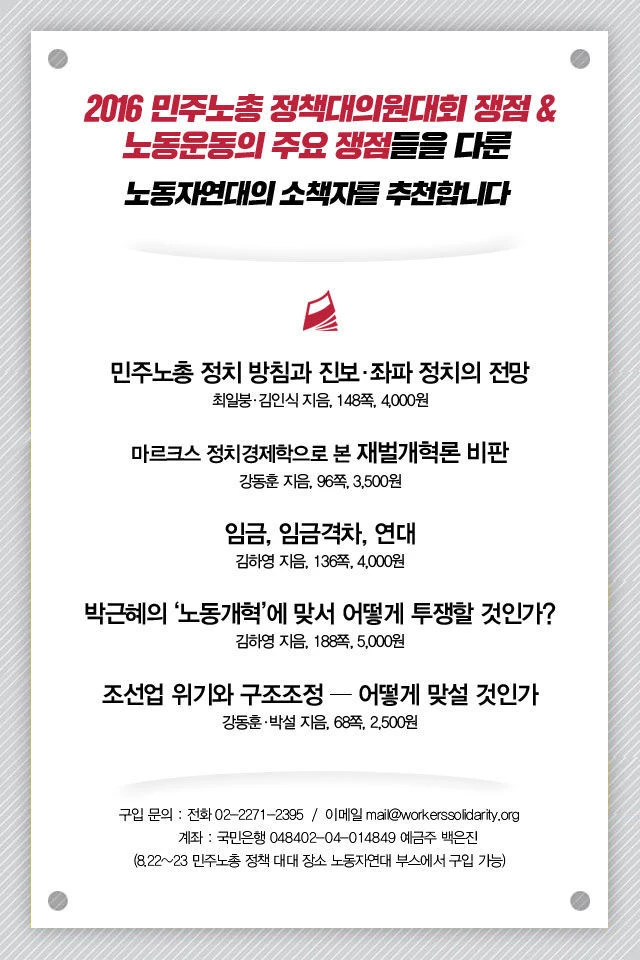 2016 민주노총 정책대의원대회 쟁점 &
노동운동의 주요 쟁점들을 다룬

노동자연대의 소책자를 추천합니다

민주노총 정치 방침과 진보·좌파 정치의 전망
최일붕·김인식 지음, 148쪽, 4,000원

마르크스 정치경제학으로 본 재벌개혁론 비판
강동훈 지음, 96쪽, 3,500원

임금, 임금격차, 연대
김하영 지음, 136쪽, 4,000원

박근혜의 '노동개혁'에 맞서 어떻게 투쟁할 것인가?
김하영 지음, 188쪽, 5,000원

조선업 위기와 구조조정 — 어떻게 맞설 것인가
강동훈·박설 지음, 68쪽, 2,500원

구입 문의 : 전화 02-2271-2395 / 이메일 mail@workerssolidarity.org
계좌 : 국민은행 048402-04-014849 예금주 백은진
(8.22~23 민주노총 정책 대대 장소 노동자연대 부스에서 구입 가능)